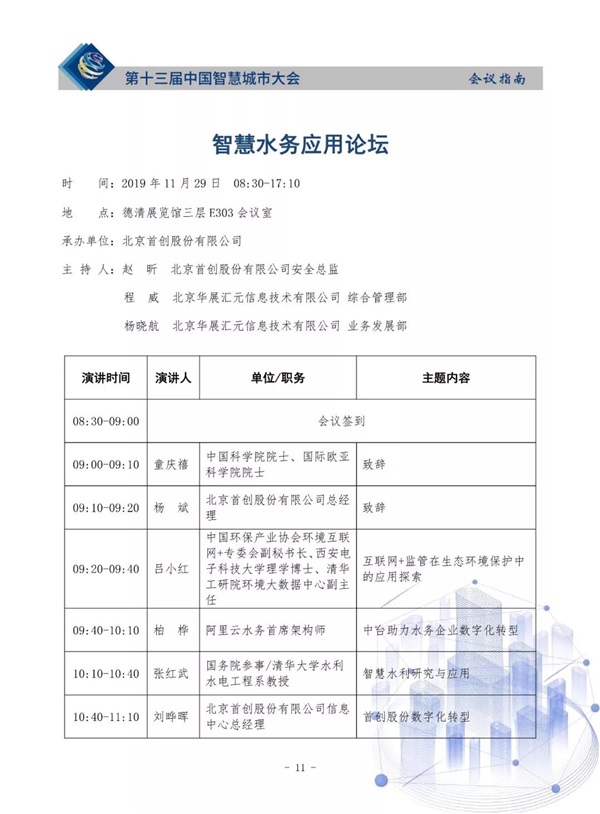 第十三届中国智慧城市大会

会议指南

智慧水务应用论坛

时　　间：2019 年 11 月 29 日　08:30-17:10

地　　点：德清展览馆三层 E303 会议室

承办单位：北京首创股份有限公司

主 持 人：赵　昕　北京首创股份有限公司安全总监

程　威　北京华展汇元信息技术有限公司 综合管理部

杨晓航　北京华展汇元信息技术有限公司 业务发展部

| 演讲时间 | 演讲人 | 单位/职务 | 主题内容 |
|---|---|---|---|
| 08:30-09:00 | 会议签到 | | |
| 09:00-09:10 | 童庆禧 | 中国科学院院士、国际欧亚科学院院士 | 致辞 |
| 09:10-09:20 | 杨　斌 | 北京首创股份有限公司总经理 | 致辞 |
| 09:20-09:40 | 吕小红 | 中国环保产业协会环境互联网+专委会副秘书长、西安电子科技大学理学博士、清华工研院环境大数据中心副主任 | 互联网+监管在生态环境保护中的应用探索 |
| 09:40-10:10 | 柏　桦 | 阿里云水务首席架构师 | 中台助力水务企业数字化转型 |
| 10:10-10:40 | 张红武 | 国务院参事/清华大学水利水电工程系教授 | 智慧水利研究与应用 |
| 10:40-11:10 | 刘晔晖 | 北京首创股份有限公司信息中心总经理 | 首创股份数字化转型 |

- 11 -